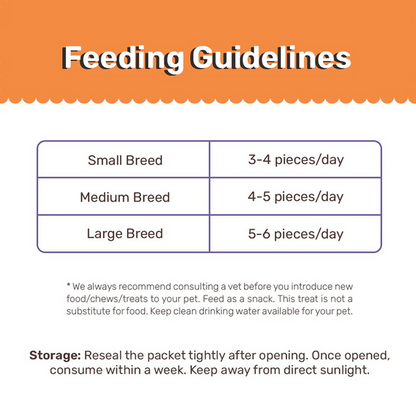 Feeding Guidelines

| Small Breed | 3-4 pieces/day |
|---|---|
| Medium Breed | 4-5 pieces/day |
| Large Breed | 5-6 pieces/day |

* We always recommend consulting a vet before you introduce new food/chews/treats to your pet. Feed as a snack. This treat is not a substitute for food. Keep clean drinking water available for your pet.

Storage: Reseal the packet tightly after opening. Once opened, consume within a week. Keep away from direct sunlight.